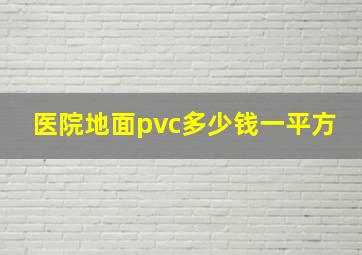 医院地面pvc多少钱一平方